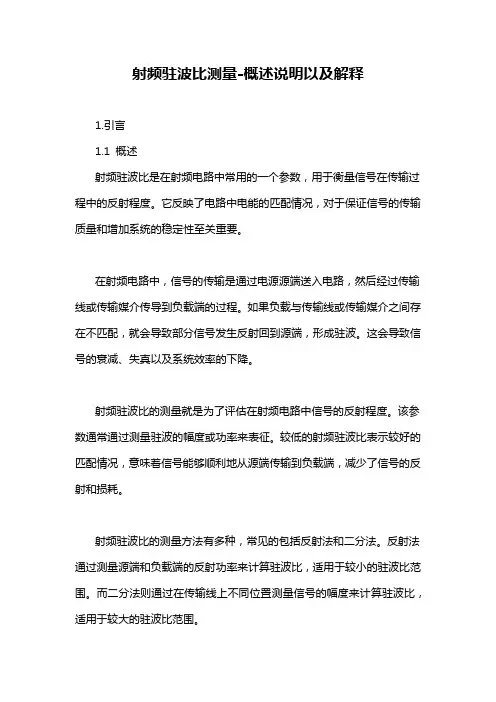 射频驻波比测量-概述说明以及解释

1.引言

1.1 概述

射频驻波比是在射频电路中常用的一个参数，用于衡量信号在传输过程中的反射程度。它反映了电路中电能的匹配情况，对于保证信号的传输质量和增加系统的稳定性至关重要。

在射频电路中，信号的传输是通过电源源端送入电路，然后经过传输线或传输媒介传导到负载端的过程。如果负载与传输线或传输媒介之间存在不匹配，就会导致部分信号发生反射回到源端，形成驻波。这会导致信号的衰减、失真以及系统效率的下降。

射频驻波比的测量就是为了评估在射频电路中信号的反射程度。该参数通常通过测量驻波的幅度或功率来表征。较低的射频驻波比表示较好的匹配情况，意味着信号能够顺利地从源端传输到负载端，减少了信号的反射和损耗。

射频驻波比的测量方法有多种，常见的包括反射法和二分法。反射法通过测量源端和负载端的反射功率来计算驻波比，适用于较小的驻波比范围。而二分法则通过在传输线上不同位置测量信号的幅度来计算驻波比，适用于较大的驻波比范围。